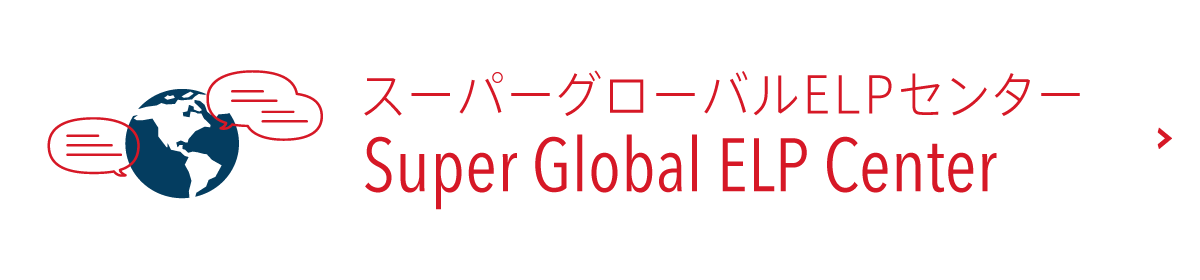 スーパーグローバルELPセンター
Super Global ELP Center